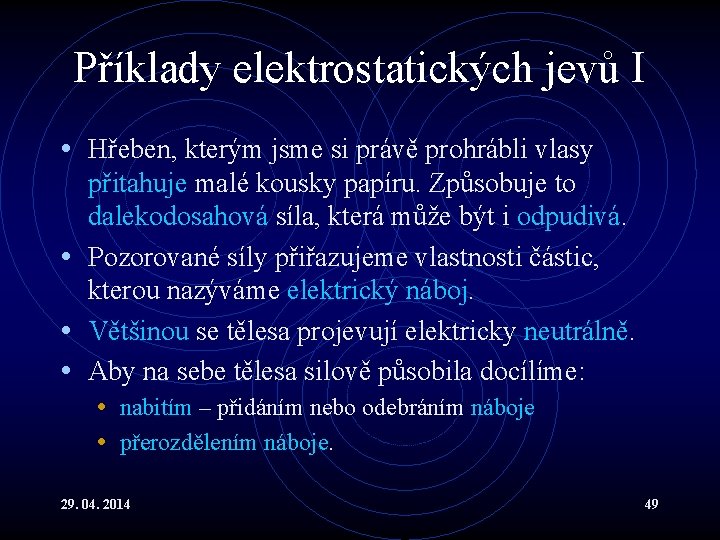 Příklady elektrostatických jevů I

• Hřeben, kterým jsme si právě prohrábli vlasy přitahuje malé kousky papíru. Způsobuje to dalekodosahová síla, která může být i odpudivá.
• Pozorované síly přiřazujeme vlastnosti částic, kterou nazýváme elektrický náboj.
• Většinou se tělesa projevují elektricky neutrálně.
• Aby na sebe tělesa silově působila docílíme:
  • nabitím – přidáním nebo odebráním náboje
  • přerozdělením náboje.

29. 04. 2014

49